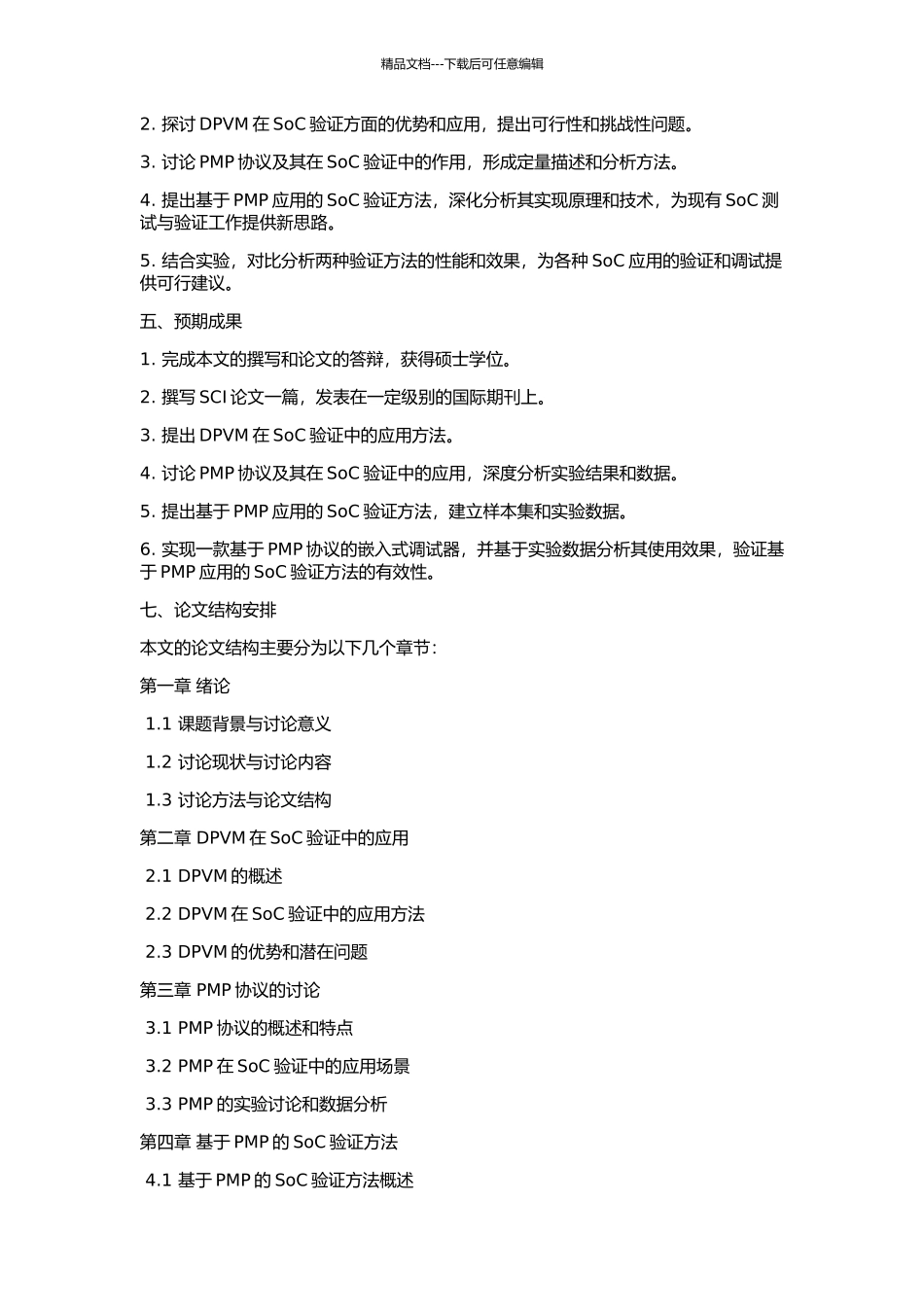 精品文档---下载后可任意编辑

2. 探讨 DPVM 在 SoC 验证方面的优势和应用，提出可行性和挑战性问题。

3. 讨论 PMP 协议及其在 SoC 验证中的作用，形成定量描述和分析方法。

4. 提出基于 PMP 应用的 SoC 验证方法，深化分析其实现原理和技术，为现有 SoC 测试与验证工作提供新思路。

5. 结合实验，对比分析两种验证方法的性能和效果，为各种 SoC 应用的验证和调试提供可行建议。

五、预期成果

1. 完成本文的撰写和论文的答辩，获得硕士学位。

2. 撰写 SCI 论文一篇，发表在一定级别的国际期刊上。

3. 提出 DPVM 在 SoC 验证中的应用方法。

4. 讨论 PMP 协议及其在 SoC 验证中的应用，深度分析实验结果和数据。

5. 提出基于 PMP 应用的 SoC 验证方法，建立样本集和实验数据。

6. 实现一款基于 PMP 协议的嵌入式调试器，并基于实验数据分析其使用效果，验证基于 PMP 应用的 SoC 验证方法的有效性。

七、论文结构安排

本文的论文结构主要分为以下几个章节：

第一章 绪论

1.1 课题背景与讨论意义

1.2 讨论现状与讨论内容

1.3 讨论方法与论文结构

第二章 DPVM 在 SoC 验证中的应用

2.1 DPVM 的概述

2.2 DPVM 在 SoC 验证中的应用方法

2.3 DPVM 的优势和潜在问题

第三章 PMP 协议的讨论

3.1 PMP 协议的概述和特点

3.2 PMP 在 SoC 验证中的应用场景

3.3 PMP 的实验讨论和数据分析

第四章 基于 PMP 的 SoC 验证方法

4.1 基于 PMP 的 SoC 验证方法概述